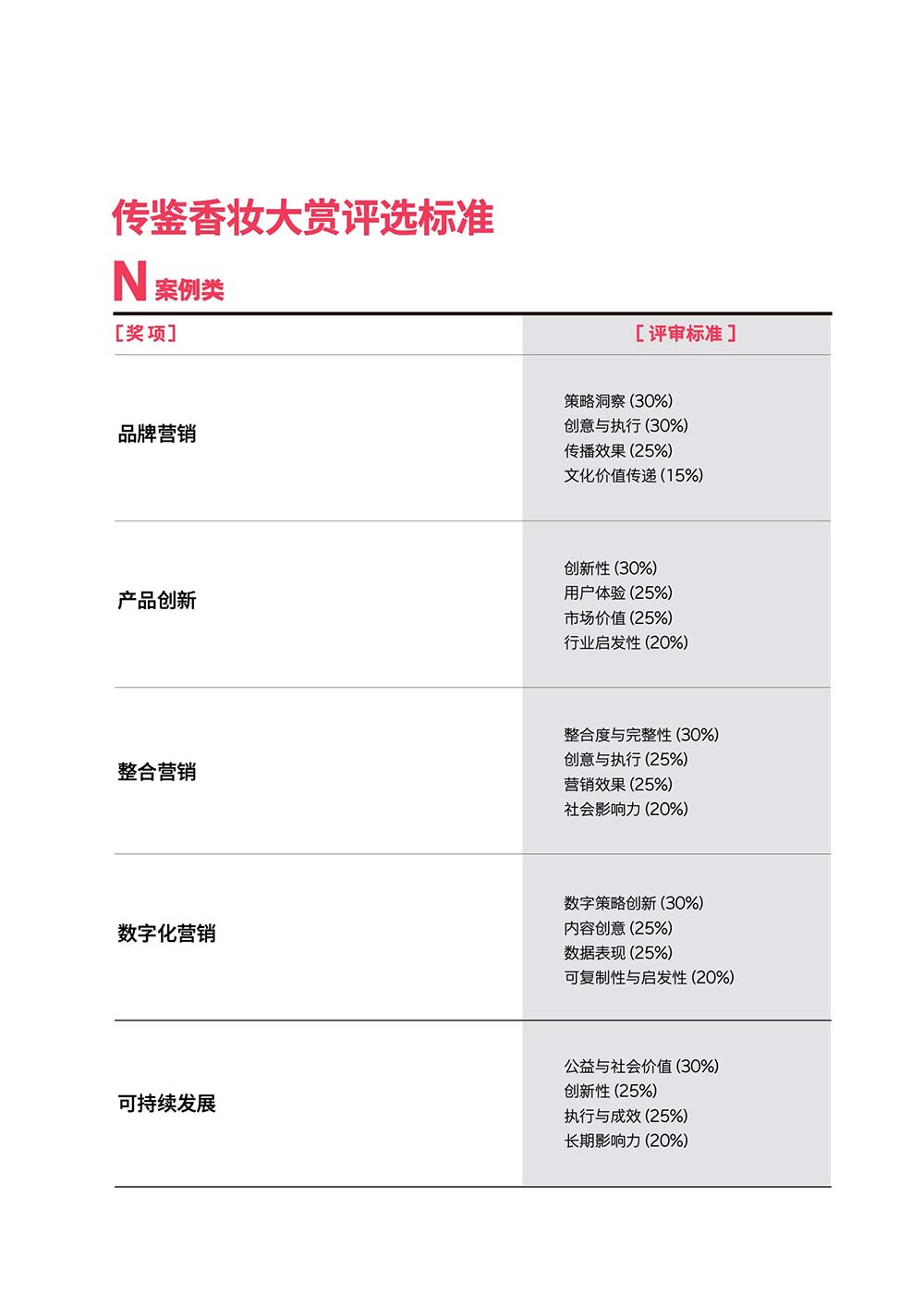 传鉴香妆大赏评选标准

N 案例类

| [奖项] | [评审标准] |
|---|---|
| 品牌营销 | 策略洞察(30%) 创意与执行(30%) 传播效果(25%) 文化价值传递(15%) |
| 产品创新 | 创新性(30%) 用户体验(25%) 市场价值(25%) 行业启发性(20%) |
| 整合营销 | 整合度与完整性(30%) 创意与执行(25%) 营销效果(25%) 社会影响力(20%) |
| 数字化营销 | 数字策略创新(30%) 内容创意(25%) 数据表现(25%) 可复制性与启发性(20%) |
| 可持续发展 | 公益与社会价值(30%) 创新性(25%) 执行与成效(25%) 长期影响力(20%) |